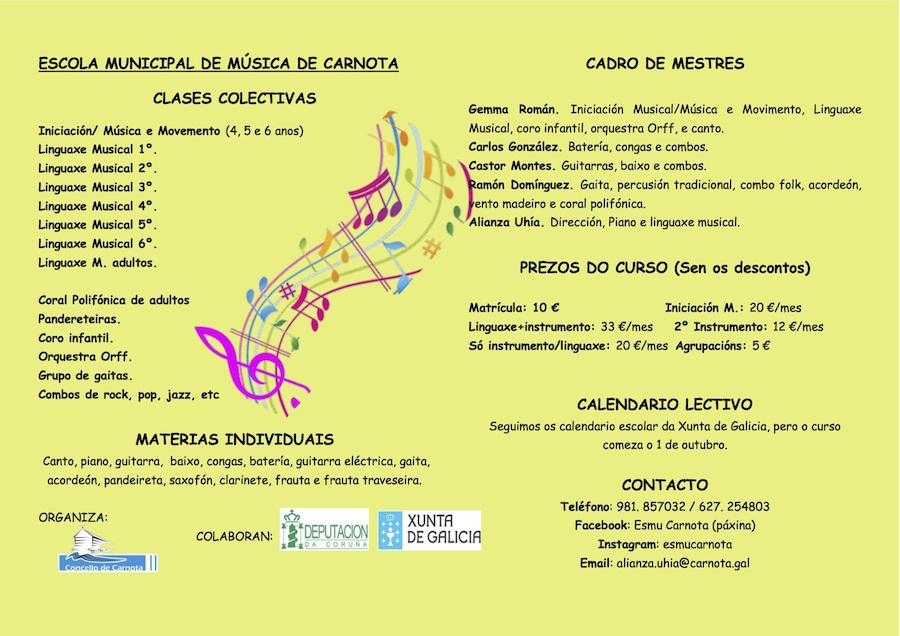 ESCOLA MUNICIPAL DE MÚSICA DE CARNOTA

CLASES COLECTIVAS

Iniciación/ Música e Movemento (4, 5 e 6 anos)
Linguaxe Musical 1º.
Linguaxe Musical 2º.
Linguaxe Musical 3º.
Linguaxe Musical 4º.
Linguaxe Musical 5º.
Linguaxe Musical 6º.
Linguaxe M. adultos.

Coral Polifónica de adultos
Pandereteiras.
Coro infantil.
Orquestra Orff.
Grupo de gaitas.
Combos de rock, pop, jazz, etc

MATERIAS INDIVIDUAIS

Canto, piano, guitarra, baixo, congas, batería, guitarra eléctrica, gaita, acordeón, pandeireta, saxofón, clarinete, frauta e frauta traveseira.

ORGANIZA:

Concello de Carnota

COLABORAN:

DEPUTACION DA CORUÑA

XUNTA DE GALICIA

CADRO DE MESTRES

Gemma Román. Iniciación Musical/Música e Movimento, Linguaxe Musical, coro infantil, orquestra Orff, e canto.
Carlos González. Batería, congas e combos.
Castor Montes. Guitarras, baixo e combos.
Ramón Domínguez. Gaita, percusión tradicional, combo folk, acordeón, vento madeiro e coral polifónica.
Alianza Uhía. Dirección, Piano e linguaxe musical.

PREZOS DO CURSO (Sen os descontos)

Matrícula: 10 € Iniciación M.: 20 €/mes
Linguaxe+instrumento: 33 €/mes 2º Instrumento: 12 €/mes
Só instrumento/linguaxe: 20 €/mes Agrupacións: 5 €

CALENDARIO LECTIVO

Seguimos os calendario escolar da Xunta de Galicia, pero o curso comeza o 1 de outubro.

CONTACTO

Teléfono: 981. 857032 / 627. 254803
Facebook: Esmu Carnota (páxina)
Instagram: esmucarnota
Email: alianza.uhia@carnota.gal